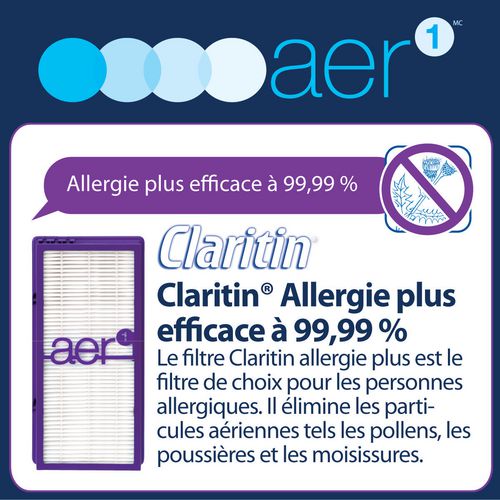 aer 1 MC

Allergie plus efficace à 99,99 %

aer 1

Claritin®

Claritin® Allergie plus efficace à 99,99 %

Le filtre Claritin allergie plus est le filtre de choix pour les personnes allergiques. Il élimine les particules aériennes tels les pollens, les poussières et les moisissures.